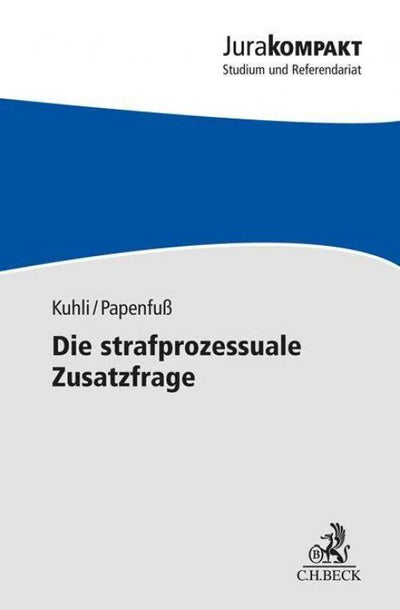 JuraKOMPAKT
Studium und Referendariat

Kuhli/Papenfuß

Die strafprozessuale Zusatzfrage

B

C.H.BECK